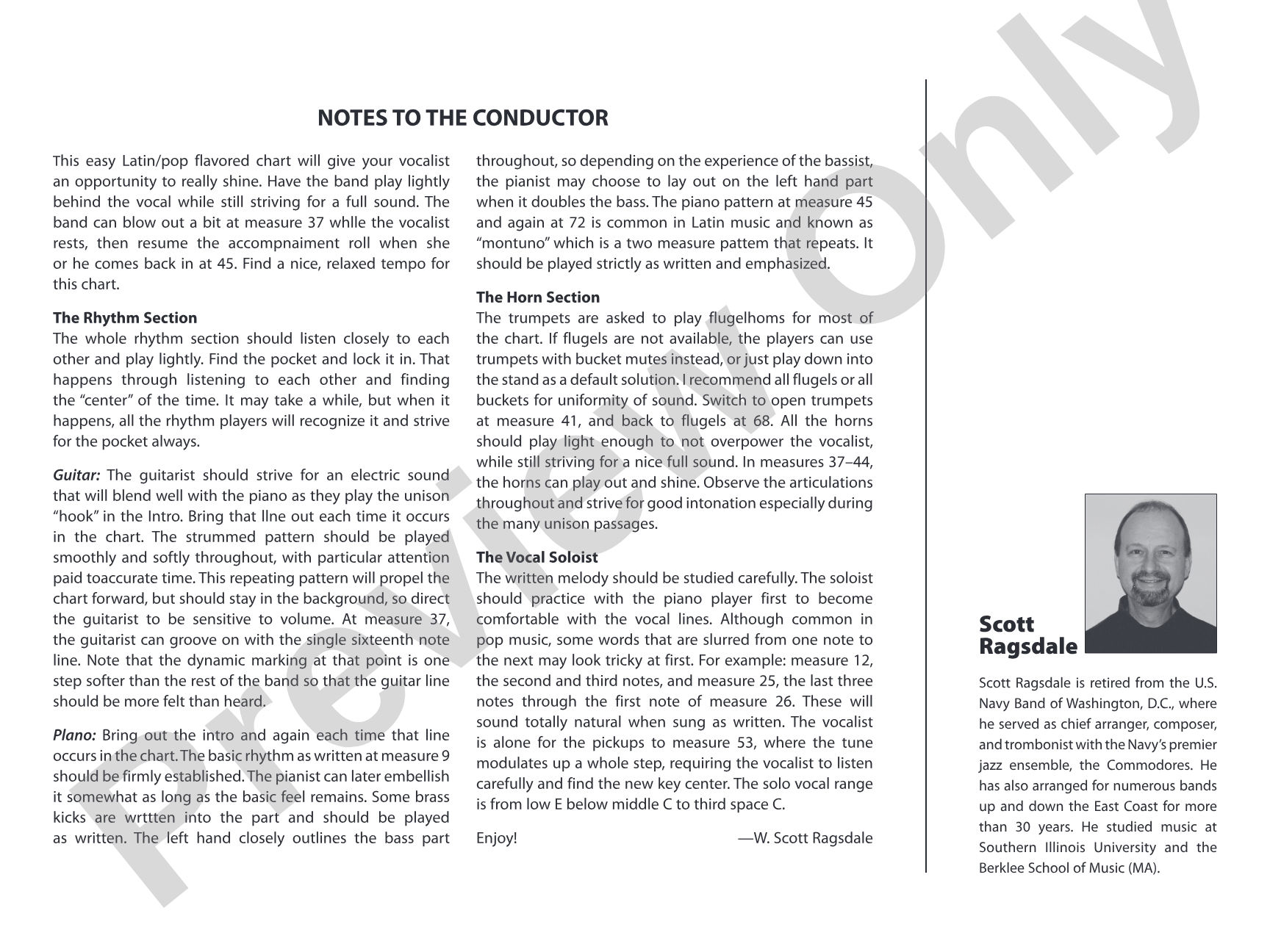 NOTES TO THE CONDUCTOR

This easy Latin/pop flavored chart will give your vocalist an opportunity to really shine. Have the band play lightly behind the vocal while still striving for a full sound. The band can blow out a bit at measure 37 whlle the vocalist rests, then resume the accompnaiment roll when she or he comes back in at 45. Find a nice, relaxed tempo for this chart.

The Rhythm Section
The whole rhythm section should listen closely to each other and play lightly. Find the pocket and lock it in. That happens through listening to each other and finding the "center" of the time. It may take a while, but when it happens, all the rhythm players will recognize it and strive for the pocket always.

Guitar: The guitarist should strive for an electric sound that will blend well with the piano as they play the unison "hook" in the Intro. Bring that llne out each time it occurs in the chart. The strummed pattern should be played smoothly and softly throughout, with particular attention paid toaccurate time. This repeating pattern will propel the chart forward, but should stay in the background, so direct the guitarist to be sensitive to volume. At measure 37, the guitarist can groove on with the single sixteenth note line. Note that the dynamic marking at that point is one step softer than the rest of the band so that the guitar line should be more felt than heard.

Plano: Bring out the intro and again each time that line occurs in the chart. The basic rhythm as written at measure 9 should be firmly established. The pianist can later embellish it somewhat as long as the basic feel remains. Some brass kicks are wrttten into the part and should be played as written. The left hand closely outlines the bass part throughout, so depending on the experience of the bassist, the pianist may choose to lay out on the left hand part when it doubles the bass. The piano pattern at measure 45 and again at 72 is common in Latin music and known as "montuno" which is a two measure pattem that repeats. It should be played strictly as written and emphasized.

The Horn Section
The trumpets are asked to play flugelhoms for most of the chart. If flugels are not available, the players can use trumpets with bucket mutes instead, or just play down into the stand as a default solution. I recommend all flugels or all buckets for uniformity of sound. Switch to open trumpets at measure 41, and back to flugels at 68. All the horns should play light enough to not overpower the vocalist, while still striving for a nice full sound. In measures 37–44, the horns can play out and shine. Observe the articulations throughout and strive for good intonation especially during the many unison passages.

The Vocal Soloist
The written melody should be studied carefully. The soloist should practice with the piano player first to become comfortable with the vocal lines. Although common in pop music, some words that are slurred from one note to the next may look tricky at first. For example: measure 12, the second and third notes, and measure 25, the last three notes through the first note of measure 26. These will sound totally natural when sung as written. The vocalist is alone for the pickups to measure 53, where the tune modulates up a whole step, requiring the vocalist to listen carefully and find the new key center. The solo vocal range is from low E below middle C to third space C.

Enjoy! —W. Scott Ragsdale

Scott Ragsdale

Scott Ragsdale is retired from the U.S. Navy Band of Washington, D.C., where he served as chief arranger, composer, and trombonist with the Navy's premier jazz ensemble, the Commodores. He has also arranged for numerous bands up and down the East Coast for more than 30 years. He studied music at Southern Illinois University and the Berklee School of Music (MA).

Preview Only